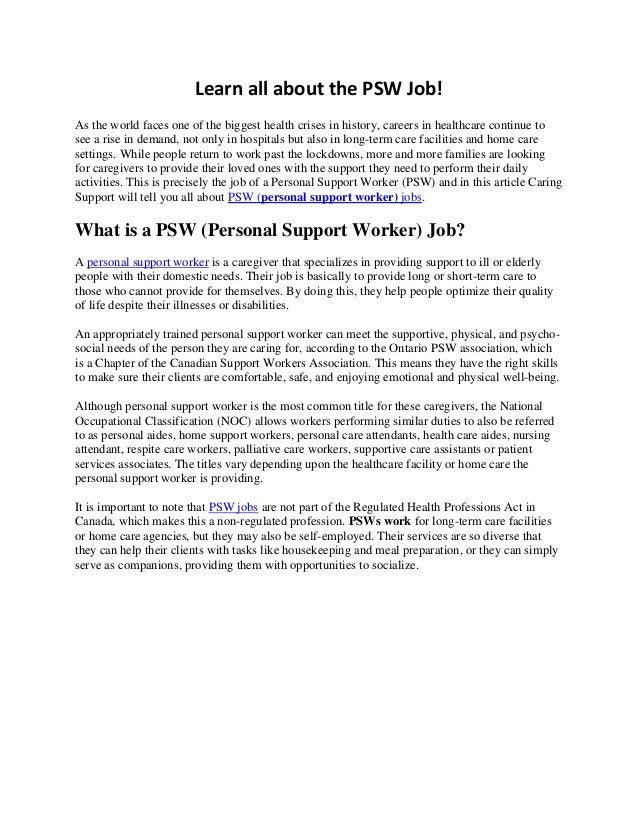 Learn all about the PSW Job!

As the world faces one of the biggest health crises in history, careers in healthcare continue to see a rise in demand, not only in hospitals but also in long-term care facilities and home care settings. While people return to work past the lockdowns, more and more families are looking for caregivers to provide their loved ones with the support they need to perform their daily activities. This is precisely the job of a Personal Support Worker (PSW) and in this article Caring Support will tell you all about PSW (personal support worker) jobs.

What is a PSW (Personal Support Worker) Job?

A personal support worker is a caregiver that specializes in providing support to ill or elderly people with their domestic needs. Their job is basically to provide long or short-term care to those who cannot provide for themselves. By doing this, they help people optimize their quality of life despite their illnesses or disabilities.

An appropriately trained personal support worker can meet the supportive, physical, and psychosocial needs of the person they are caring for, according to the Ontario PSW association, which is a Chapter of the Canadian Support Workers Association. This means they have the right skills to make sure their clients are comfortable, safe, and enjoying emotional and physical well-being.

Although personal support worker is the most common title for these caregivers, the National Occupational Classification (NOC) allows workers performing similar duties to also be referred to as personal aides, home support workers, personal care attendants, health care aides, nursing attendant, respite care workers, palliative care workers, supportive care assistants or patient services associates. The titles vary depending upon the healthcare facility or home care the personal support worker is providing.

It is important to note that PSW jobs are not part of the Regulated Health Professions Act in Canada, which makes this a non-regulated profession. PSWs work for long-term care facilities or home care agencies, but they may also be self-employed. Their services are so diverse that they can help their clients with tasks like housekeeping and meal preparation, or they can simply serve as companions, providing them with opportunities to socialize.